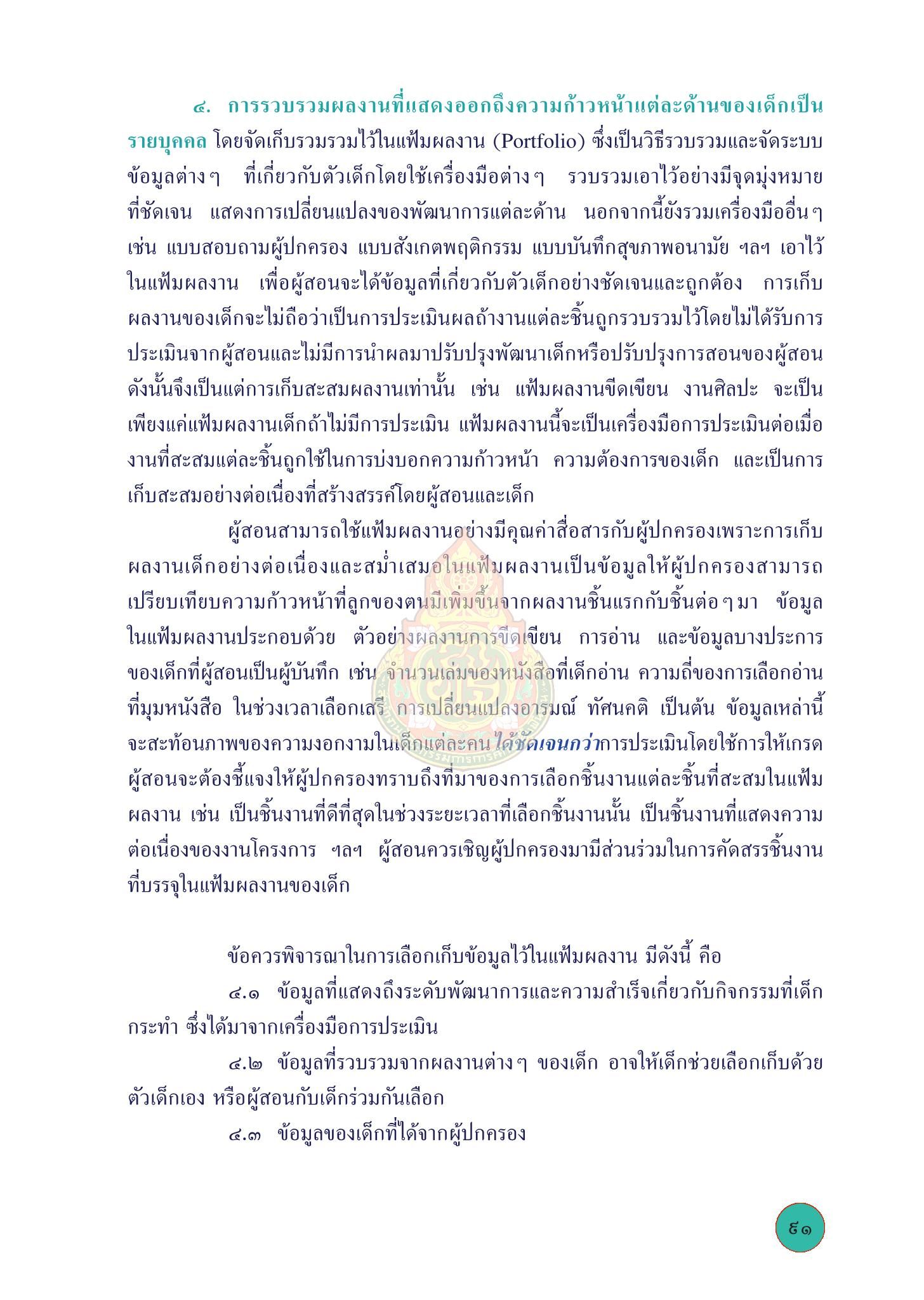 ๔. การรวบรวมผลงานที่แสดงออกถึงความก้าวหน้าแต่ละด้านของเด็กเป็นรายบุคคล โดยจัดเก็บรวมรวมไว้ในแฟ้มผลงาน (Portfolio) ซึ่งเป็นวิธีรวบรวมและจัดระบบข้อมูลต่างๆ ที่เกี่ยวกับตัวเด็กโดยใช้เครื่องมือต่างๆ รวบรวมเอาไว้อย่างมีจุดมุ่งหมายที่ชัดเจน แสดงการเปลี่ยนแปลงของพัฒนาการแต่ละด้าน นอกจากนี้ยังรวมเครื่องมืออื่นๆ เช่น แบบสอบถามผู้ปกครอง แบบสังเกตพฤติกรรม แบบบันทึกสุขภาพอนามัย ฯลฯ เอาไว้ในแฟ้มผลงาน เพื่อผู้สอนจะได้ข้อมูลที่เกี่ยวกับตัวเด็กอย่างชัดเจนและถูกต้อง การเก็บผลงานของเด็กจะไม่ถือว่าเป็นการประเมินผลถ้างานแต่ละชิ้นถูกรวบรวมไว้โดยไม่ได้รับการประเมินจากผู้สอนและไม่มีการนำผลมาปรับปรุงพัฒนาเด็กหรือปรับปรุงการสอนของผู้สอน ดังนั้นจึงเป็นแต่การเก็บสะสมผลงานเท่านั้น เช่น แฟ้มผลงานขีดเขียน งานศิลปะ จะเป็นเพียงแค่แฟ้มผลงานเด็กถ้าไม่มีการประเมิน แฟ้มผลงานนี้จะเป็นเครื่องมือการประเมินต่อเมื่องานที่สะสมแต่ละชิ้นถูกใช้ในการบ่งบอกความก้าวหน้า ความต้องการของเด็ก และเป็นการเก็บสะสมอย่างต่อเนื่องที่สร้างสรรค์โดยผู้สอนและเด็ก

ผู้สอนสามารถใช้แฟ้มผลงานอย่างมีคุณค่าสื่อสารกับผู้ปกครองเพราะการเก็บผลงานเด็กอย่างต่อเนื่องและสม่ำเสมอในแฟ้มผลงานเป็นข้อมูลให้ผู้ปกครองสามารถเปรียบเทียบความก้าวหน้าที่ลูกของตนมีเพิ่มขึ้นจากผลงานชิ้นแรกกับชิ้นต่อๆมา ข้อมูลในแฟ้มผลงานประกอบด้วย ตัวอย่างผลงานการขีดเขียน การอ่าน และข้อมูลบางประการของเด็กที่ผู้สอนเป็นผู้บันทึก เช่น จำนวนเล่มของหนังสือที่เด็กอ่าน ความถี่ของการเลือกอ่านที่มุมหนังสือ ในช่วงเวลาเลือกเสรี การเปลี่ยนแปลงอารมณ์ ทัศนคติ เป็นต้น ข้อมูลเหล่านี้จะสะท้อนภาพของความงอกงามในเด็กแต่ละคน ได้ชัดเจนกว่าการประเมินโดยใช้การให้เกรด ผู้สอนจะต้องชี้แจงให้ผู้ปกครองทราบถึงที่มาของการเลือกชิ้นงานแต่ละชิ้นที่สะสมในแฟ้มผลงาน เช่น เป็นชิ้นงานที่ดีที่สุดในช่วงระยะเวลาที่เลือกชิ้นงานนั้น เป็นชิ้นงานที่แสดงความต่อเนื่องของงานโครงการ ฯลฯ ผู้สอนควรเชิญผู้ปกครองมามีส่วนร่วมในการคัดสรรชิ้นงานที่บรรจุในแฟ้มผลงานของเด็ก

ข้อควรพิจารณาในการเลือกเก็บข้อมูลไว้ในแฟ้มผลงาน มีดังนี้ คือ

๔.๑ ข้อมูลที่แสดงถึงระดับพัฒนาการและความสำเร็จเกี่ยวกับกิจกรรมที่เด็กกระทำ ซึ่งได้มาจากเครื่องมือการประเมิน

๔.๒ ข้อมูลที่รวบรวมจากผลงานต่างๆ ของเด็ก อาจให้เด็กช่วยเลือกเก็บด้วยตัวเด็กเอง หรือผู้สอนกับเด็กร่วมกันเลือก

๔.๓ ข้อมูลของเด็กที่ได้จากผู้ปกครอง

๔๑